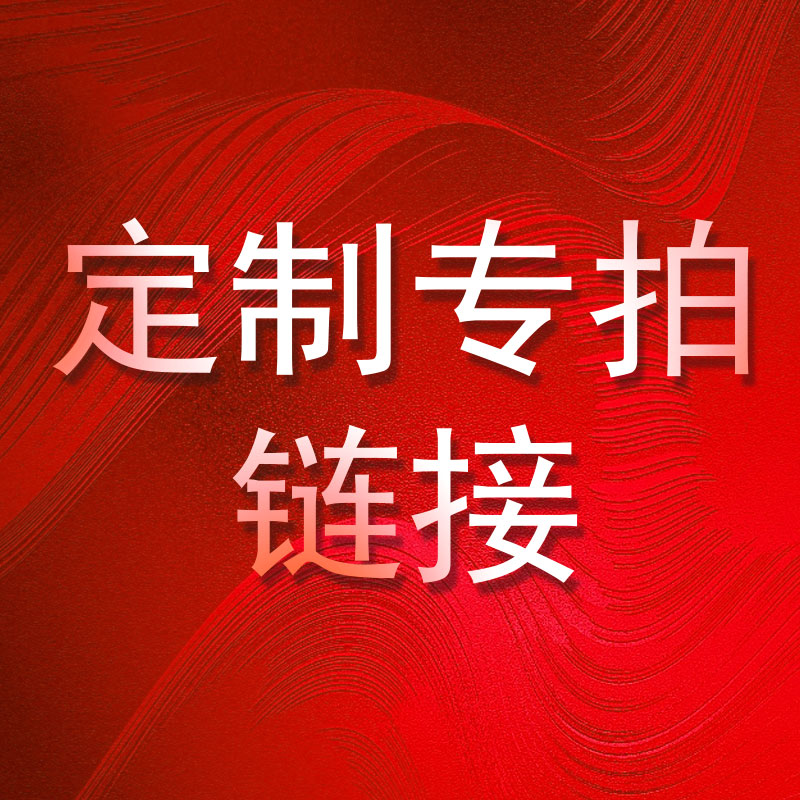 定制专拍
链接